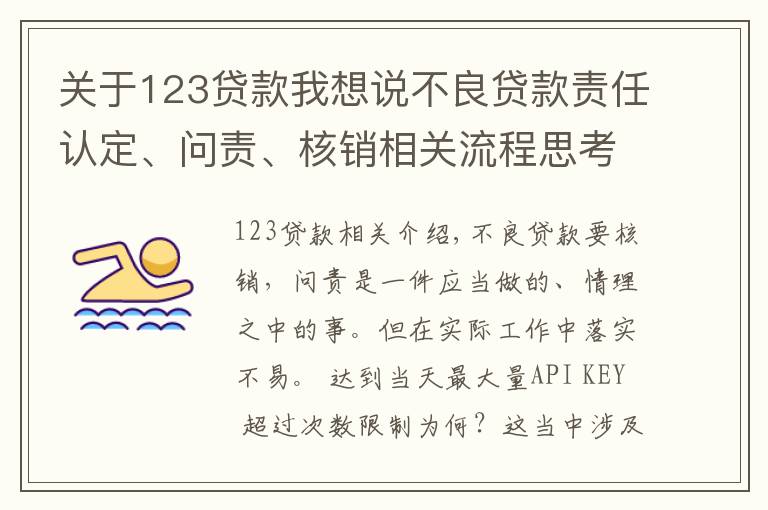 关于123贷款我想说不良贷款责任认定、问责、核销相关流程思考

123贷款相关介绍，不良贷款要核销，问责是一件应当做的、情理之中的事。但在实际工作中落实不易。 达到当天最大量API KEY 超过次数限制为何？这当中涉及